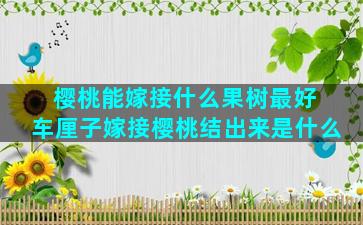 樱桃能嫁接什么果树最好
车厘子嫁接樱桃结出来是什么